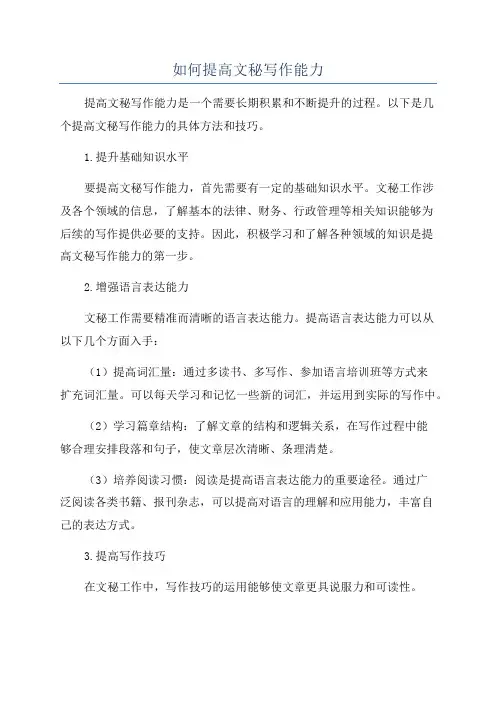 如何提高文秘写作能力

提高文秘写作能力是一个需要长期积累和不断提升的过程。以下是几个提高文秘写作能力的具体方法和技巧。

1.提升基础知识水平

要提高文秘写作能力，首先需要有一定的基础知识水平。文秘工作涉及各个领域的信息，了解基本的法律、财务、行政管理等相关知识能够为后续的写作提供必要的支持。因此，积极学习和了解各种领域的知识是提高文秘写作能力的第一步。

2.增强语言表达能力

文秘工作需要精准而清晰的语言表达能力。提高语言表达能力可以从以下几个方面入手：

（1）提高词汇量：通过多读书、多写作、参加语言培训班等方式来扩充词汇量。可以每天学习和记忆一些新的词汇，并运用到实际的写作中。

（2）学习篇章结构：了解文章的结构和逻辑关系，在写作过程中能够合理安排段落和句子，使文章层次清晰、条理清楚。

（3）培养阅读习惯：阅读是提高语言表达能力的重要途径。通过广泛阅读各类书籍、报刊杂志，可以提高对语言的理解和应用能力，丰富自己的表达方式。

3.提高写作技巧

在文秘工作中，写作技巧的运用能够使文章更具说服力和可读性。